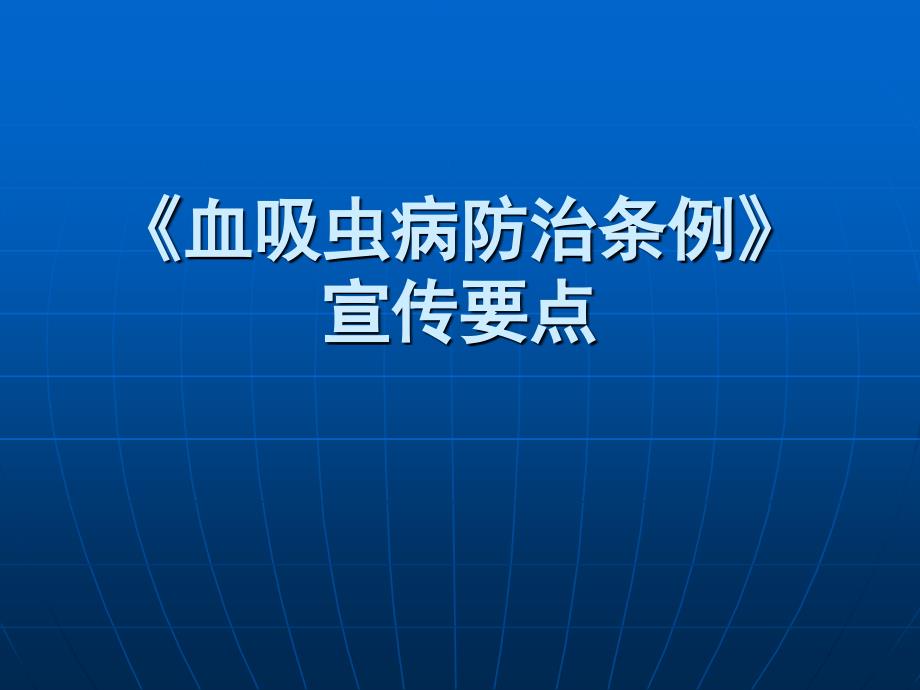 《血吸虫病防治条例》
宣传要点